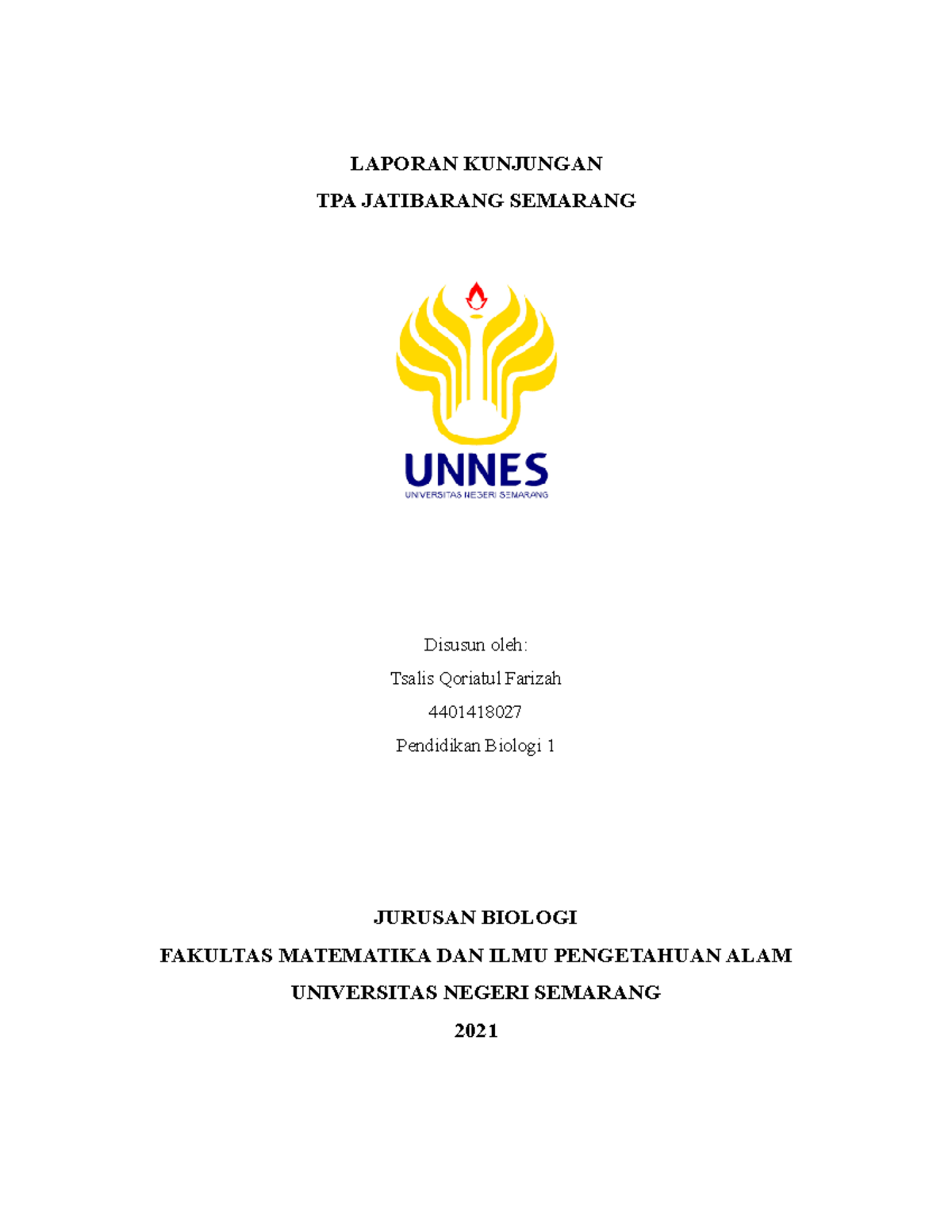 LAPORAN KUNJUNGAN

TPA JATIBARANG SEMARANG

UNNES

UNIVERSITAS NEGERI SEMARANG

Disusun oleh:

Tsalis Qoriatul Farizah

4401418027

Pendidikan Biologi 1

JURUSAN BIOLOGI

FAKULTAS MATEMATIKA DAN ILMU PENGETAHUAN ALAM

UNIVERSITAS NEGERI SEMARANG

2021